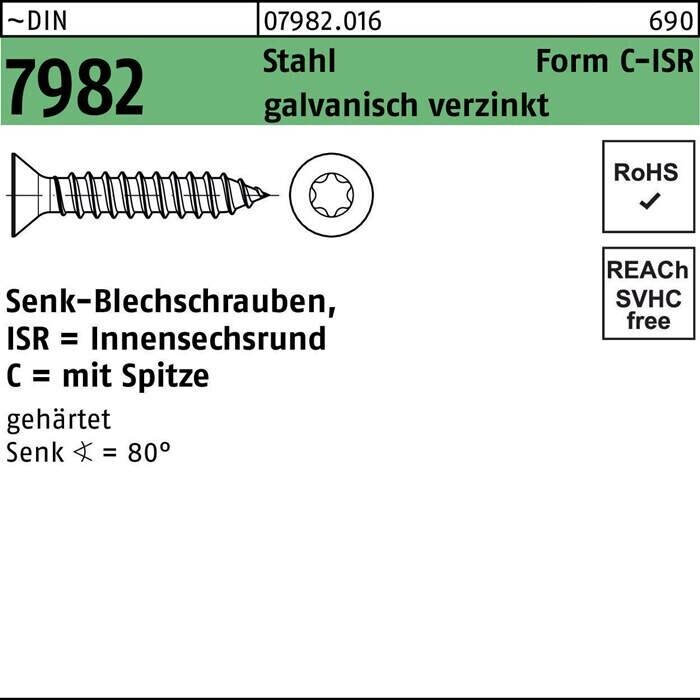 ~DIN 07982.016 690

7982 Stahl Form C-ISR
galvanisch verzinkt

RoHS
✓

REACh
SVHC
free

Senk-Blechschrauben,
ISR = Innensechsrund
C = mit Spitze

gehärtet
Senk ∢ = 80°